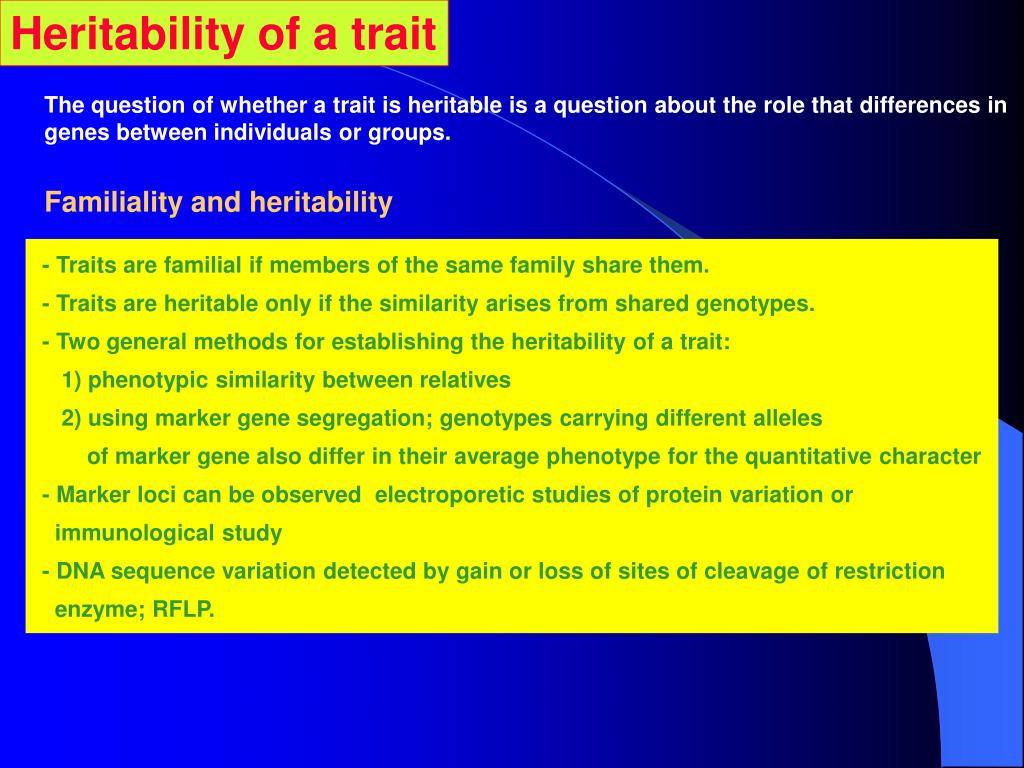 Heritability of a trait

The question of whether a trait is heritable is a question about the role that differences in genes between individuals or groups.

Familiality and heritability

- Traits are familial if members of the same family share them.
- Traits are heritable only if the similarity arises from shared genotypes.
- Two general methods for establishing the heritability of a trait:
1) phenotypic similarity between relatives
2) using marker gene segregation; genotypes carrying different alleles of marker gene also differ in their average phenotype for the quantitative character
- Marker loci can be observed electroporetic studies of protein variation or immunological study
- DNA sequence variation detected by gain or loss of sites of cleavage of restriction enzyme; RFLP.